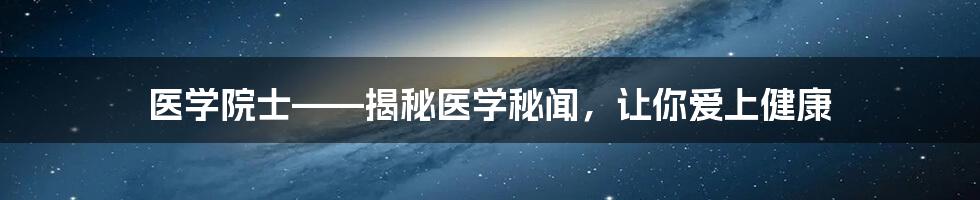 医学院士——揭秘医学秘闻，让你爱上健康